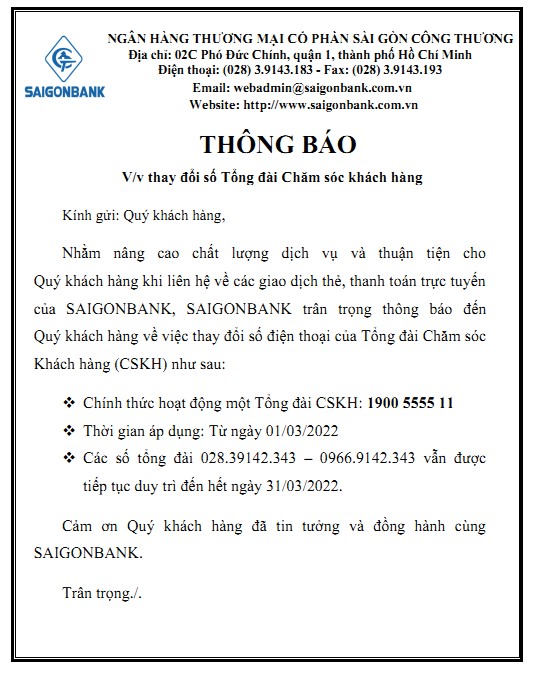 SAIGONBANK

NGÂN HÀNG THƯƠNG MẠI CỔ PHẦN SÀI GÒN CÔNG THƯƠNG
Địa chỉ: 02C Phó Đức Chính, quận 1, thành phố Hồ Chí Minh
Điện thoại: (028) 3.9143.183 - Fax: (028) 3.9143.193
Email: webadmin@saigonbank.com.vn
Website: http://www.saigonbank.com.vn

THÔNG BÁO

V/v thay đổi số Tổng đài Chăm sóc khách hàng

Kính gửi: Quý khách hàng,

Nhằm nâng cao chất lượng dịch vụ và thuận tiện cho Quý khách hàng khi liên hệ về các giao dịch thẻ, thanh toán trực tuyến của SAIGONBANK, SAIGONBANK trân trọng thông báo đến Quý khách hàng về việc thay đổi số điện thoại của Tổng đài Chăm sóc Khách hàng (CSKH) như sau:

❖ Chính thức hoạt động một Tổng đài CSKH: 1900 5555 11
❖ Thời gian áp dụng: Từ ngày 01/03/2022
❖ Các số tổng đài 028.39142.343 – 0966.9142.343 vẫn được tiếp tục duy trì đến hết ngày 31/03/2022.

Cảm ơn Quý khách hàng đã tin tưởng và đồng hành cùng SAIGONBANK.

Trân trọng./.